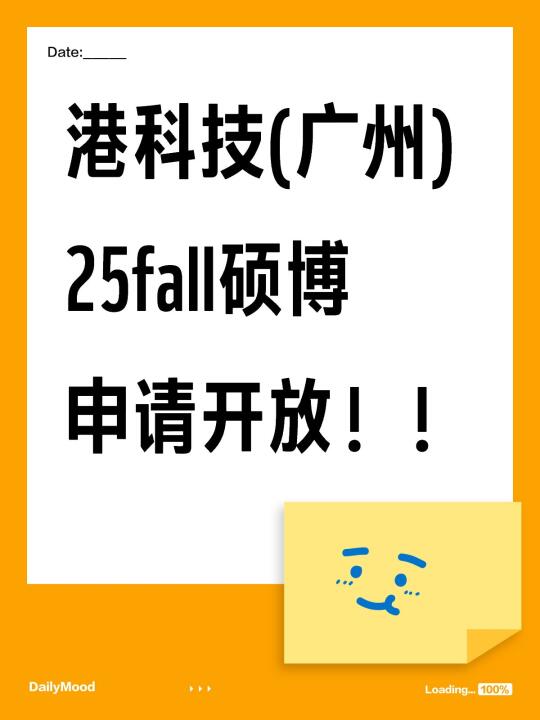 Date:______

港科技(广州)
25fall硕博
申请开放！！

DailyMood

Loading... 100%